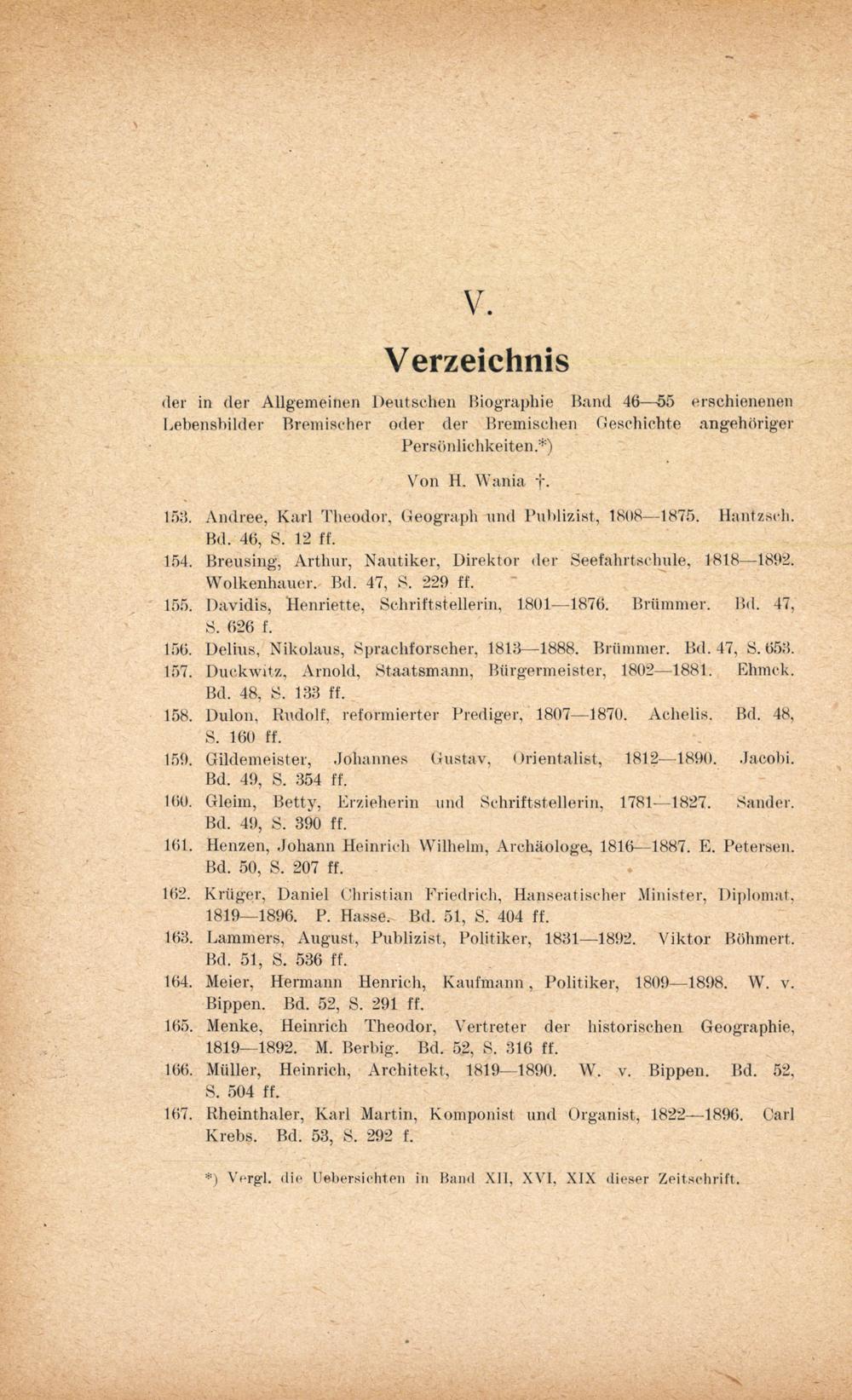 V.

Verzeichnis

der in der Allgemeinen Deutschen Biographie Band 46—55 erschienenen Lebensbilder Bremischer oder der Bremischen Geschichte angehöriger Persönlichkeiten.*)

Von H. Wania †.

153. Andree, Karl Theodor, Geograph und Publizist, 1808—1875. Hantzsch. Bd. 46, S. 12 ff.
154. Breusing, Arthur, Nautiker, Direktor der Seefahrtschule, 1818—1892. Wolkenhauer. Bd. 47, S. 229 ff.
155. Davidis, Henriette, Schriftstellerin, 1801—1876. Brümmer. Bd. 47, S. 626 f.
156. Delius, Nikolaus, Sprachforscher, 1813—1888. Brümmer. Bd. 47, S. 653.
157. Duckwitz, Arnold, Staatsmann, Bürgermeister, 1802—1881. Ehmck. Bd. 48, S. 133 ff.
158. Dulon, Rudolf, reformierter Prediger, 1807—1870. Achelis. Bd. 48, S. 160 ff.
159. Gildemeister, Johannes Gustav, Orientalist, 1812—1890. Jacobi. Bd. 49, S. 354 ff.
160. Gleim, Betty, Erzieherin und Schriftstellerin, 1781—1827. Sander. Bd. 49, S. 390 ff.
161. Henzen, Johann Heinrich Wilhelm, Archäologe, 1816—1887. E. Petersen. Bd. 50, S. 207 ff.
162. Krüger, Daniel Christian Friedrich, Hanseatischer Minister, Diplomat, 1819—1896. P. Hasse. Bd. 51, S. 404 ff.
163. Lammers, August, Publizist, Politiker, 1831—1892. Viktor Böhmert. Bd. 51, S. 536 ff.
164. Meier, Hermann Henrich, Kaufmann, Politiker, 1809—1898. W. v. Bippen. Bd. 52, S. 291 ff.
165. Menke, Heinrich Theodor, Vertreter der historischen Geographie, 1819—1892. M. Berbig. Bd. 52, S. 316 ff.
166. Müller, Heinrich, Architekt, 1819—1890. W. v. Bippen. Bd. 52, S. 504 ff.
167. Rheinthaler, Karl Martin, Komponist und Organist, 1822—1896. Carl Krebs. Bd. 53, S. 292 f.

*) Vergl. die Uebersichten in Band XII, XVI, XIX dieser Zeitschrift.